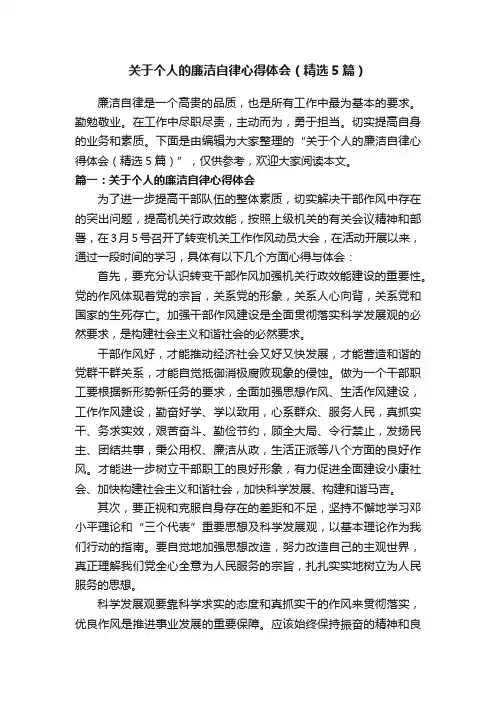 关于个人的廉洁自律心得体会（精选5篇）

廉洁自律是一个高贵的品质，也是所有工作中最为基本的要求。勤勉敬业。在工作中尽职尽责，主动而为，勇于担当。切实提高自身的业务和素质。下面是由编辑为大家整理的“关于个人的廉洁自律心得体会（精选5篇）”，仅供参考，欢迎大家阅读本文。

篇一：关于个人的廉洁自律心得体会

为了进一步提高干部队伍的整体素质，切实解决干部作风中存在的突出问题，提高机关行政效能，按照上级机关的有关会议精神和部署，在3月5号召开了转变机关工作作风动员大会，在活动开展以来，通过一段时间的学习，具体有以下几个方面心得与体会：

首先，要充分认识转变干部作风加强机关行政效能建设的重要性。党的作风体现着党的宗旨，关系党的形象，关系人心向背，关系党和国家的生死存亡。加强干部作风建设是全面贯彻落实科学发展观的必然要求，是构建社会主义和谐社会的必然要求。

干部作风好，才能推动经济社会又好又快发展，才能营造和谐的党群干群关系，才能自觉抵御消极腐败现象的侵蚀。做为一个干部职工要根据新形势新任务的要求，全面加强思想作风、生活作风建设，工作作风建设，勤奋好学、学以致用，心系群众、服务人民，真抓实干、务求实效，艰苦奋斗、勤俭节约，顾全大局、令行禁止，发扬民主、团结共事，秉公用权、廉洁从政，生活正派等八个方面的良好作风。才能进一步树立干部职工的良好形象，有力促进全面建设小康社会、加快构建社会主义和谐社会，加快科学发展、构建和谐马吉。

其次，要正视和克服自身存在的差距和不足，坚持不懈地学习邓小平理论和“三个代表”重要思想及科学发展观，以基本理论作为我们行动的指南。要自觉地加强思想改造，努力改造自己的主观世界，真正理解我们党全心全意为人民服务的宗旨，扎扎实实地树立为人民服务的思想。

科学发展观要靠科学求实的态度和真抓实干的作风来贯彻落实，优良作风是推进事业发展的重要保障。应该始终保持振奋的精神和良